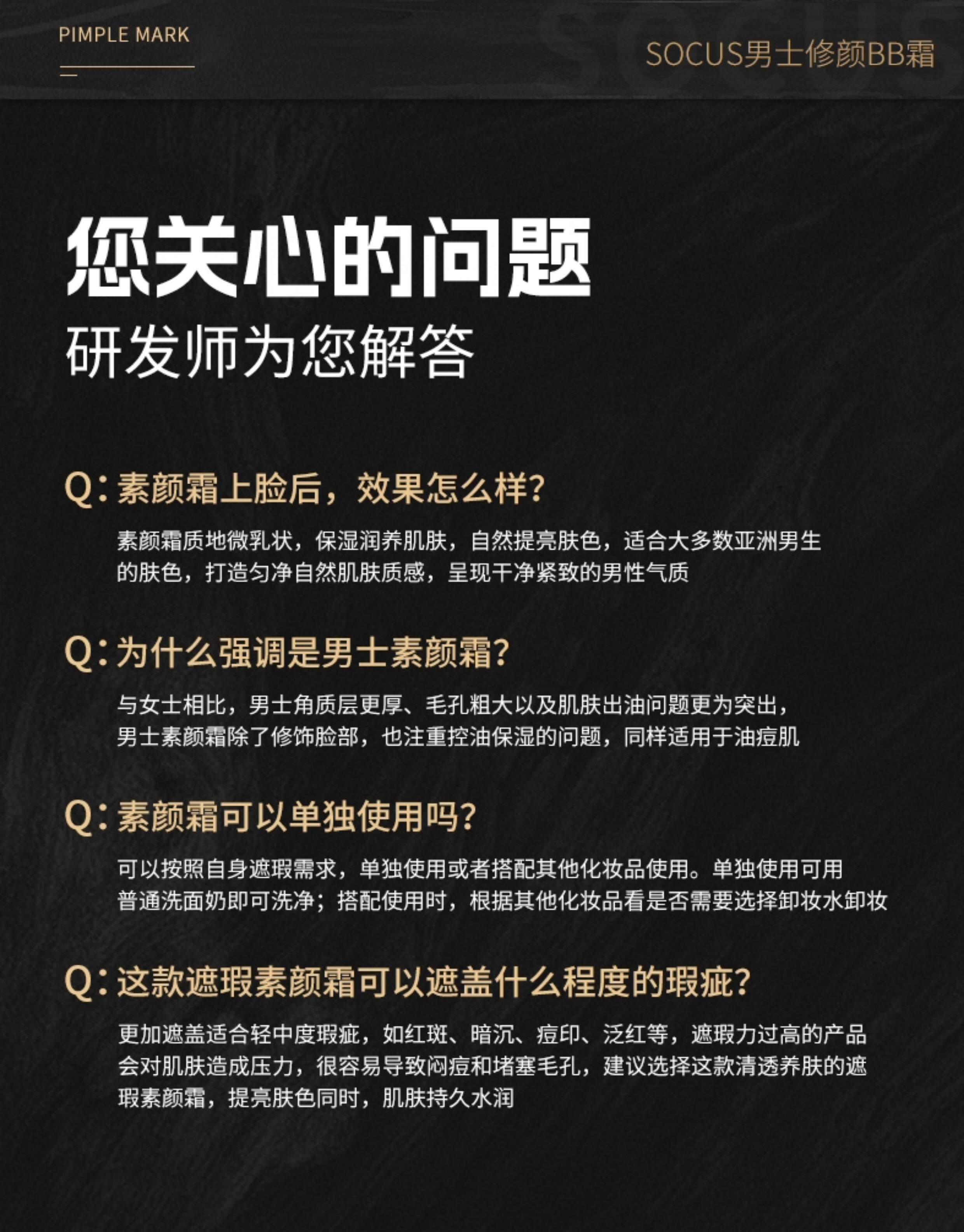 PIMPLE MARK

SOCUS男士修颜BB霜

您关心的问题

研发师为您解答

Q:素颜霜上脸后，效果怎么样?

素颜霜质地微乳状，保湿润养肌肤，自然提亮肤色，适合大多数亚洲男生的肤色，打造匀净自然肌肤质感，呈现干净紧致的男性气质

Q:为什么强调是男士素颜霜?

与女士相比，男士角质层更厚、毛孔粗大以及肌肤出油问题更为突出，男士素颜霜除了修饰脸部，也注重控油保湿的问题，同样适用于油痘肌

Q:素颜霜可以单独使用吗?

可以按照自身遮瑕需求，单独使用或者搭配其他化妆品使用。单独使用可用普通洗面奶即可洗净；搭配使用时，根据其他化妆品看是否需要选择卸妆水卸妆

Q:这款遮瑕素颜霜可以遮盖什么程度的瑕疵?

更加遮盖适合轻中度瑕疵，如红斑、暗沉、痘印、泛红等，遮瑕力过高的产品会对肌肤造成压力，很容易导致闷痘和堵塞毛孔，建议选择这款清透养肤的遮瑕素颜霜，提亮肤色同时，肌肤持久水润